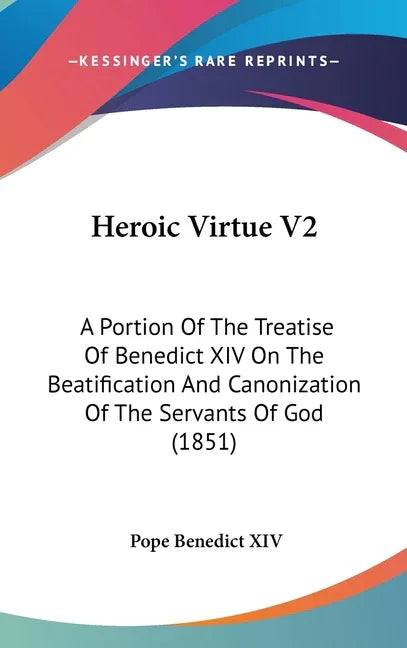 —KESSINGER'S RARE REPRINTS—

Heroic Virtue V2

A Portion Of The Treatise Of Benedict XIV On The Beatification And Canonization Of The Servants Of God (1851)

Pope Benedict XIV